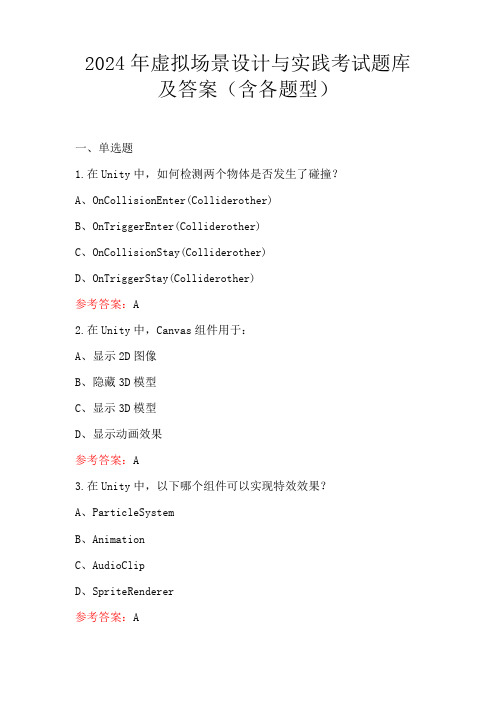 2024年虚拟场景设计与实践考试题库及答案（含各题型）

一、单选题

1.在Unity中，如何检测两个物体是否发生了碰撞?

A、OnCollisionEnter(Colliderother)

B、OnTriggerEnter(Colliderother)

C、OnCollisionStay(Colliderother)

D、OnTriggerStay(Colliderother)

参考答案：A

2.在Unity中，Canvas组件用于：

A、显示2D图像

B、隐藏3D模型

C、显示3D模型

D、显示动画效果

参考答案：A

3.在Unity中，以下哪个组件可以实现特效效果?

A、ParticleSystem

B、Animation

C、AudioClip

D、SpriteRenderer

参考答案：A